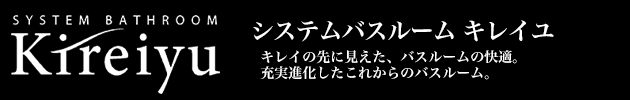 SYSTEM BATHROOM
Kireiyu

システムバスルーム キレイユ

キレイの先に見えた、バスルームの快適。
充実進化したこれからのバスルーム。